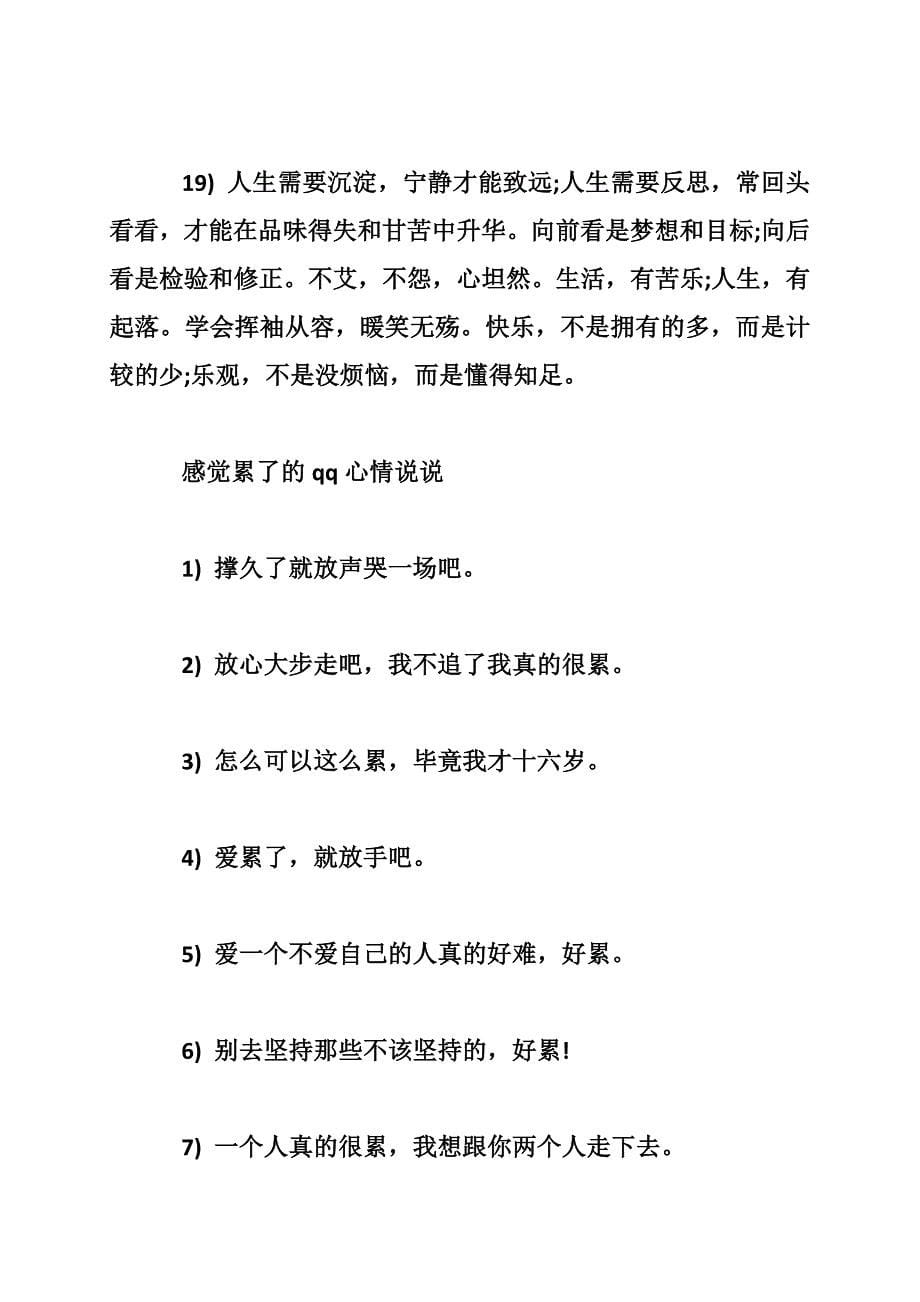 19) 人生需要沉淀，宁静才能致远;人生需要反思，常回头看看，才能在品味得失和甘苦中升华。向前看是梦想和目标;向后看是检验和修正。不艾，不怨，心坦然。生活，有苦乐;人生，有起落。学会挥袖从容，暖笑无殇。快乐，不是拥有的多，而是计较的少;乐观，不是没烦恼，而是懂得知足。

感觉累了的 qq 心情说说

1) 撑久了就放声哭一场吧。

2) 放心大步走吧，我不追了我真的很累。

3) 怎么可以这么累，毕竟我才十六岁。

4) 爱累了，就放手吧。

5) 爱一个不爱自己的人真的好难，好累。

6) 别去坚持那些不该坚持的，好累!

7) 一个人真的很累，我想跟你两个人走下去。